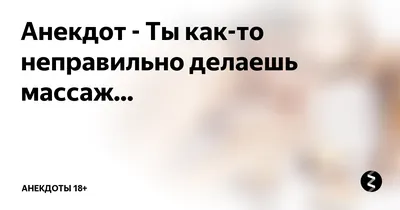 Анекдот - Ты как-то неправильно делаешь массаж...

АНЕКДОТЫ 18+